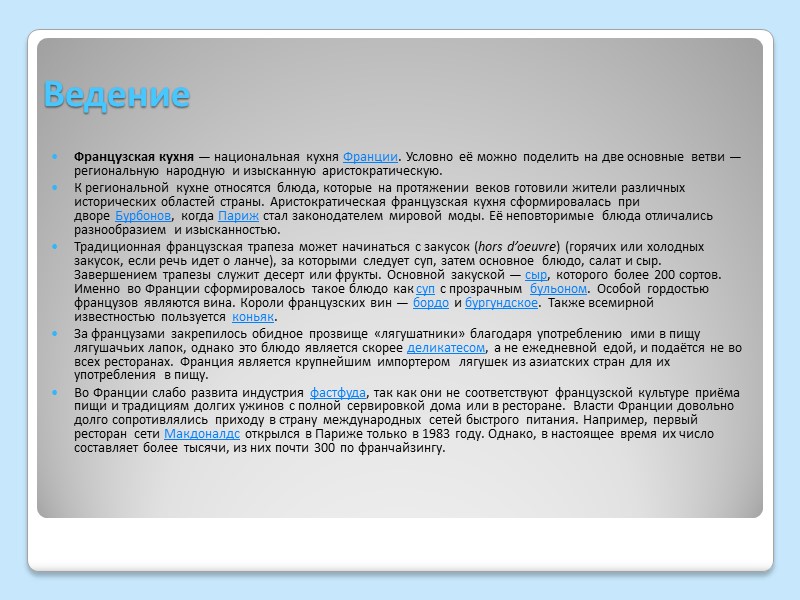 Ведение

Французская кухня — национальная кухня Франции. Условно её можно поделить на две основные ветви — региональную народную и изысканную аристократическую.

К региональной кухне относятся блюда, которые на протяжении веков готовили жители различных исторических областей страны. Аристократическая французская кухня сформировалась при дворе Бурбонов, когда Париж стал законодателем мировой моды. Её неповторимые блюда отличались разнообразием и изысканностью.

Традиционная французская трапеза может начинаться с закусок (hors d'oeuvre) (горячих или холодных закусок, если речь идет о ланче), за которыми следует суп, затем основное блюдо, салат и сыр. Завершением трапезы служит десерт или фрукты. Основной закуской — сыр, которого более 200 сортов. Именно во Франции сформировалось такое блюдо как суп с прозрачным бульоном. Особой гордостью французов являются вина. Короли французских вин — бордо и бургундское. Также всемирной известностью пользуется коньяк.

За французами закрепилось обидное прозвище «лягушатники» благодаря употреблению ими в пищу лягушачьих лапок, однако это блюдо является скорее деликатесом, а не ежедневной едой, и подаётся не во всех ресторанах. Франция является крупнейшим импортером лягушек из азиатских стран для их употребления в пищу.

Во Франции слабо развита индустрия фастфуда, так как они не соответствуют французской культуре приёма пищи и традициям долгих ужинов с полной сервировкой дома или в ресторане. Власти Франции довольно долго сопротивлялись приходу в страну международных сетей быстрого питания. Например, первый ресторан сети Макдоналдс открылся в Париже только в 1983 году. Однако, в настоящее время их число составляет более тысячи, из них почти 300 по франчайзингу.